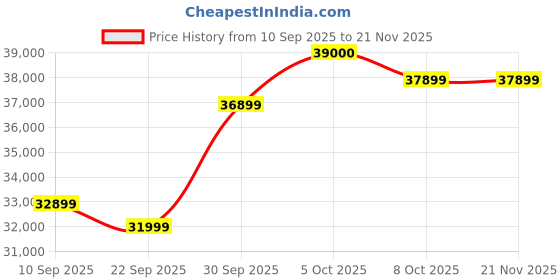 CheapestInIndia.com

Price History from 10 Sep 2025 to 21 Nov 2025

39,000
38,000
37,000
36,000
35,000
34,000
33,000
32,000
31,000

32899
31999
36899
39000
37899
37899

10 Sep 2025
22 Sep 2025
30 Sep 2025
5 Oct 2025
8 Oct 2025
21 Nov 2025